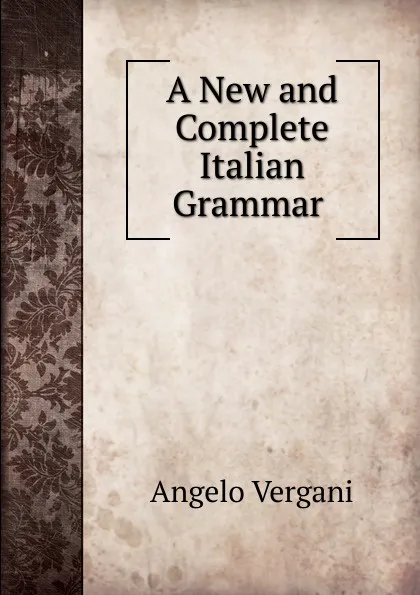 A New and Complete Italian Grammar

Angelo Vergani